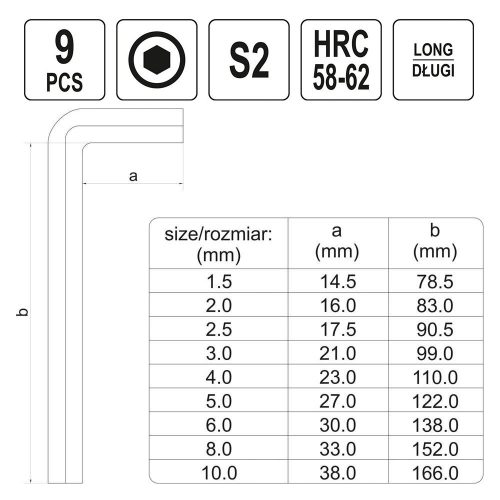 9
PCS

S2

HRC
58-62

LONG
DŁUGI

a

b

| size/rozmiar: (mm) | a (mm) | b (mm) |
|---|---|---|
| 1.5 | 14.5 | 78.5 |
| 2.0 | 16.0 | 83.0 |
| 2.5 | 17.5 | 90.5 |
| 3.0 | 21.0 | 99.0 |
| 4.0 | 23.0 | 110.0 |
| 5.0 | 27.0 | 122.0 |
| 6.0 | 30.0 | 138.0 |
| 8.0 | 33.0 | 152.0 |
| 10.0 | 38.0 | 166.0 |